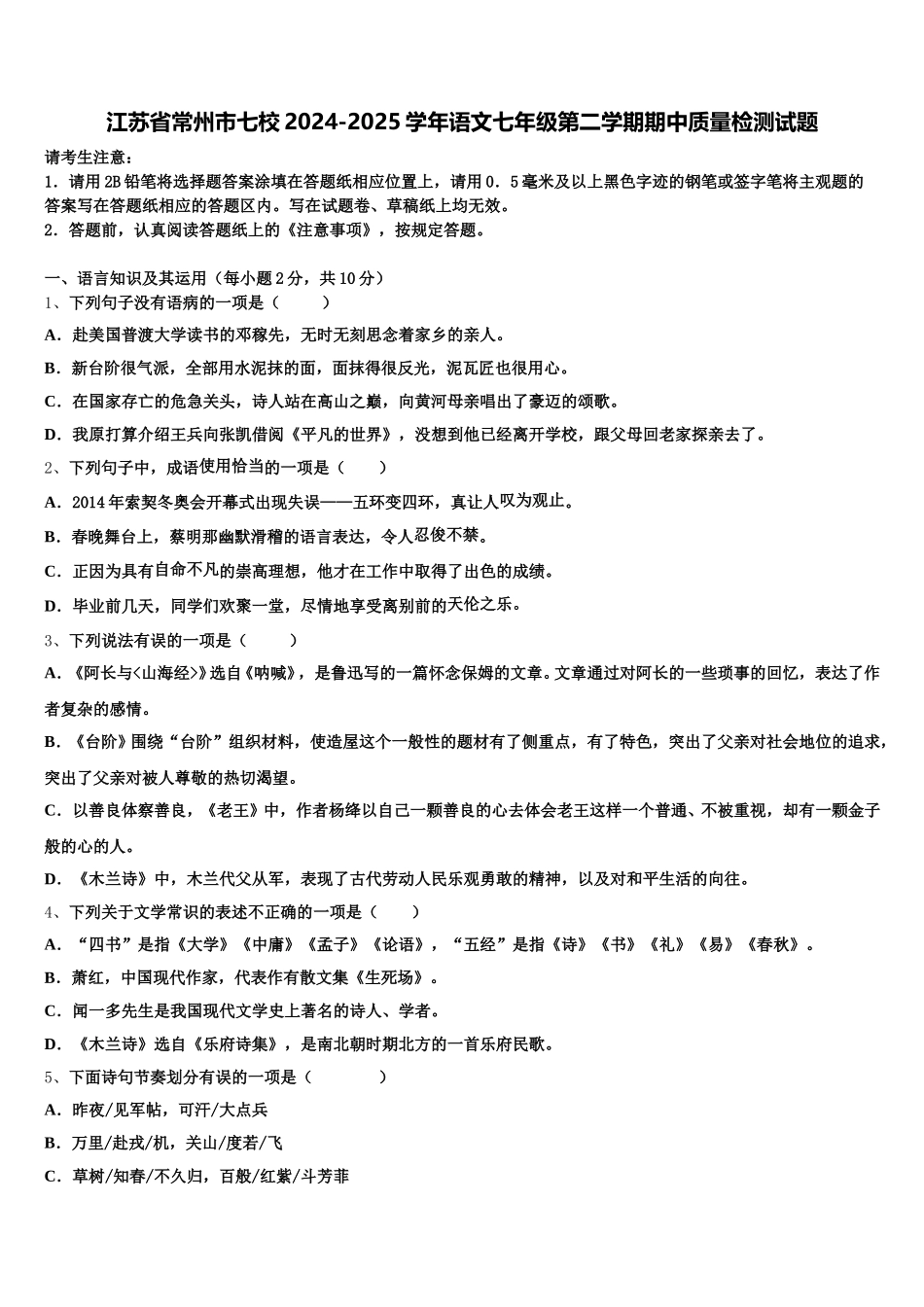 江苏省常州市七校2024-2025学年语文七年级第二学期期中质量检测试题

请考生注意：
1．请用2B铅笔将选择题答案涂填在答题纸相应位置上，请用0．5毫米及以上黑色字迹的钢笔或签字笔将主观题的答案写在答题纸相应的答题区内。写在试题卷、草稿纸上均无效。
2．答题前，认真阅读答题纸上的《注意事项》，按规定答题。

一、语言知识及其运用（每小题2分，共10分）
1、下列句子没有语病的一项是（　　）
A．赴美国普渡大学读书的邓稼先，无时无刻思念着家乡的亲人。
B．新台阶很气派，全部用水泥抹的面，面抹得很反光，泥瓦匠也很用心。
C．在国家存亡的危急关头，诗人站在高山之巅，向黄河母亲唱出了豪迈的颂歌。
D．我原打算介绍王兵向张凯借阅《平凡的世界》，没想到他已经离开学校，跟父母回老家探亲去了。
2、下列句子中，成语使用恰当的一项是（　　）
A．2014年索契冬奥会开幕式出现失误——五环变四环，真让人叹为观止。
B．春晚舞台上，蔡明那幽默滑稽的语言表达，令人忍俊不禁。
C．正因为具有自命不凡的崇高理想，他才在工作中取得了出色的成绩。
D．毕业前几天，同学们欢聚一堂，尽情地享受离别前的天伦之乐。
3、下列说法有误的一项是（　　）
A．《阿长与<山海经>》选自《呐喊》，是鲁迅写的一篇怀念保姆的文章。文章通过对阿长的一些琐事的回忆，表达了作者复杂的感情。
B．《台阶》围绕“台阶”组织材料，使造屋这个一般性的题材有了侧重点，有了特色，突出了父亲对社会地位的追求，突出了父亲对被人尊敬的热切渴望。
C．以善良体察善良，《老王》中，作者杨绛以自己一颗善良的心去体会老王这样一个普通、不被重视，却有一颗金子般的心的人。
D．《木兰诗》中，木兰代父从军，表现了古代劳动人民乐观勇敢的精神，以及对和平生活的向往。
4、下列关于文学常识的表述不正确的一项是（　　）
A．“四书”是指《大学》《中庸》《孟子》《论语》，“五经”是指《诗》《书》《礼》《易》《春秋》。
B．萧红，中国现代作家，代表作有散文集《生死场》。
C．闻一多先生是我国现代文学史上著名的诗人、学者。
D．《木兰诗》选自《乐府诗集》，是南北朝时期北方的一首乐府民歌。
5、下面诗句节奏划分有误的一项是（　　）
A．昨夜/见军帖，可汗/大点兵
B．万里/赴戎/机，关山/度若/飞
C．草树/知春/不久归，百般/红紫/斗芳菲